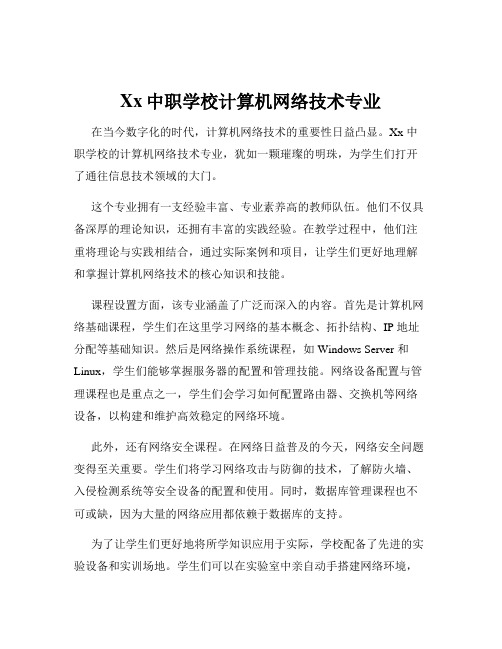 Xx 中职学校计算机网络技术专业

在当今数字化的时代，计算机网络技术的重要性日益凸显。Xx 中职学校的计算机网络技术专业，犹如一颗璀璨的明珠，为学生们打开了通往信息技术领域的大门。

这个专业拥有一支经验丰富、专业素养高的教师队伍。他们不仅具备深厚的理论知识，还拥有丰富的实践经验。在教学过程中，他们注重将理论与实践相结合，通过实际案例和项目，让学生们更好地理解和掌握计算机网络技术的核心知识和技能。

课程设置方面，该专业涵盖了广泛而深入的内容。首先是计算机网络基础课程，学生们在这里学习网络的基本概念、拓扑结构、IP 地址分配等基础知识。然后是网络操作系统课程，如 Windows Server 和 Linux，学生们能够掌握服务器的配置和管理技能。网络设备配置与管理课程也是重点之一，学生们会学习如何配置路由器、交换机等网络设备，以构建和维护高效稳定的网络环境。

此外，还有网络安全课程。在网络日益普及的今天，网络安全问题变得至关重要。学生们将学习网络攻击与防御的技术，了解防火墙、入侵检测系统等安全设备的配置和使用。同时，数据库管理课程也不可或缺，因为大量的网络应用都依赖于数据库的支持。

为了让学生们更好地将所学知识应用于实际，学校配备了先进的实验设备和实训场地。学生们可以在实验室中亲自动手搭建网络环境，